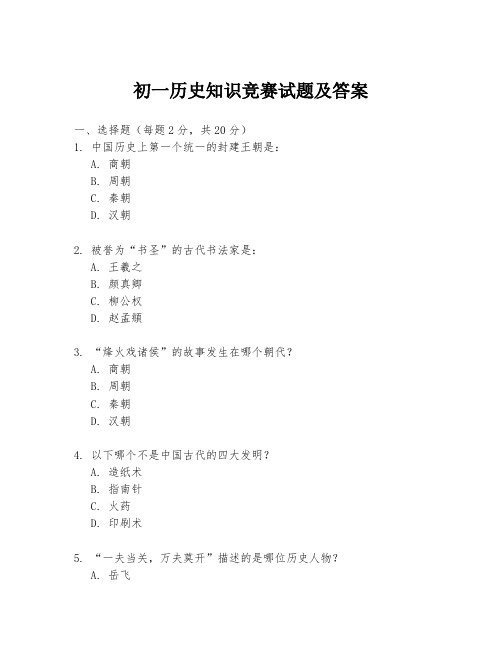 初一历史知识竞赛试题及答案

一、选择题（每题2分，共20分）

1. 中国历史上第一个统一的封建王朝是：
A. 商朝
B. 周朝
C. 秦朝
D. 汉朝

2. 被誉为“书圣”的古代书法家是：
A. 王羲之
B. 颜真卿
C. 柳公权
D. 赵孟頫

3. “烽火戏诸侯”的故事发生在哪个朝代？
A. 商朝
B. 周朝
C. 秦朝
D. 汉朝

4. 以下哪个不是中国古代的四大发明？
A. 造纸术
B. 指南针
C. 火药
D. 印刷术

5. “一夫当关，万夫莫开”描述的是哪位历史人物？
A. 岳飞